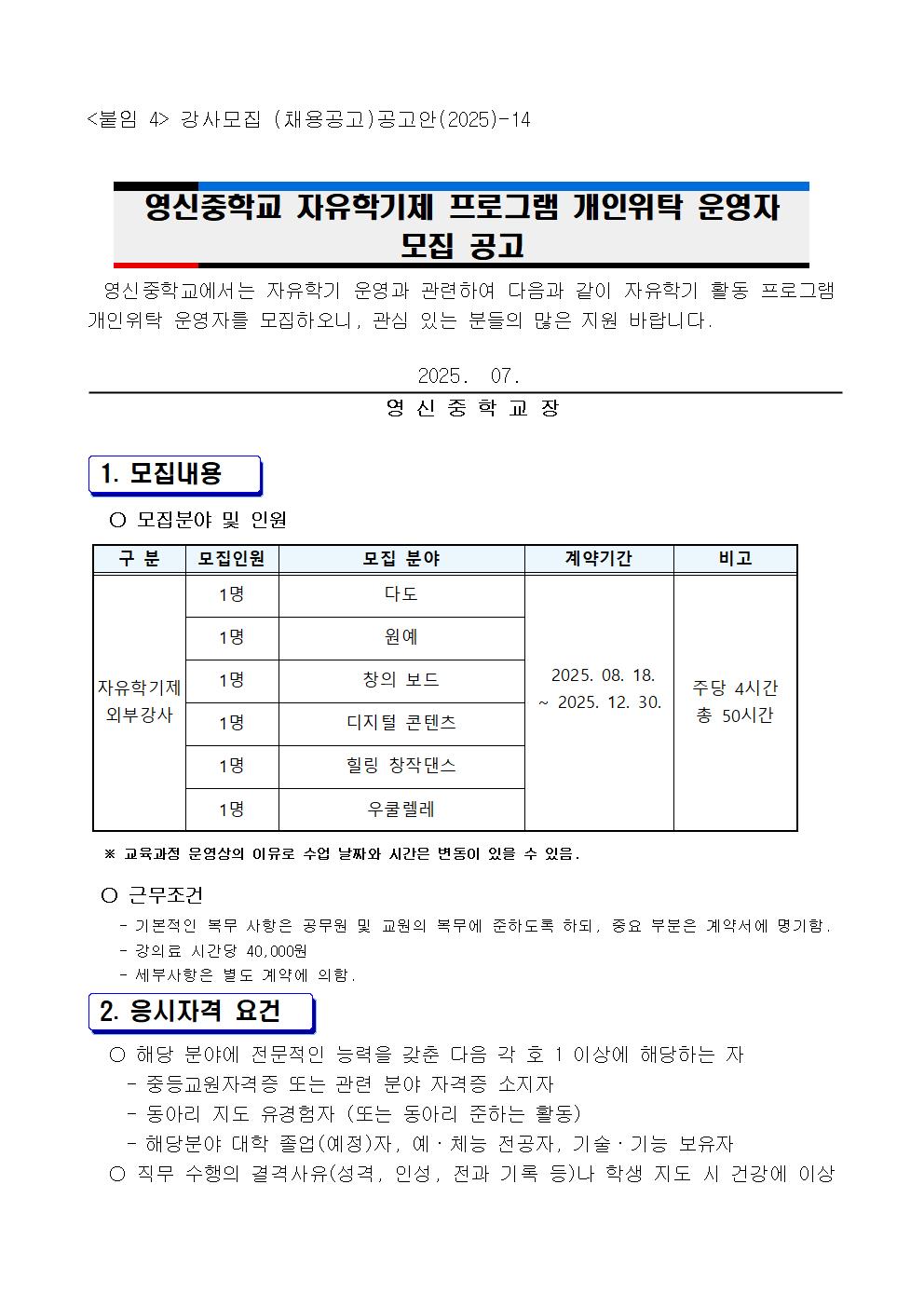 <붙임 4> 강사모집 (채용공고)공고안(2025)-14

영신중학교 자유학기제 프로그램 개인위탁 운영자 모집 공고

영신중학교에서는 자유학기 운영과 관련하여 다음과 같이 자유학기 활동 프로그램 개인위탁 운영자를 모집하오니, 관심 있는 분들의 많은 지원 바랍니다.

2025. 07.

영 신 중 학 교 장

1. 모집내용

○ 모집분야 및 인원

| 구 분 | 모집인원 | 모집 분야 | 계약기간 | 비고 |
|---|---|---|---|---|
| 자유학기제 외부강사 | 1명 | 다도 | 2025. 08. 18. ~ 2025. 12. 30. | 주당 4시간 총 50시간 |
| | 1명 | 원예 | | |
| | 1명 | 창의 보드 | | |
| | 1명 | 디지털 콘텐츠 | | |
| | 1명 | 힐링 창작댄스 | | |
| | 1명 | 우쿨렐레 | | |

※ 교육과정 운영상의 이유로 수업 날짜와 시간은 변동이 있을 수 있음.

○ 근무조건
- 기본적인 복무 사항은 공무원 및 교원의 복무에 준하도록 하되, 중요 부분은 계약서에 명기함.
- 강의료 시간당 40,000원
- 세부사항은 별도 계약에 의함.

2. 응시자격 요건

○ 해당 분야에 전문적인 능력을 갖춘 다음 각 호 1 이상에 해당하는 자
- 중등교원자격증 또는 관련 분야 자격증 소지자
- 동아리 지도 유경험자 (또는 동아리 준하는 활동)
- 해당분야 대학 졸업(예정)자, 예·체능 전공자, 기술·기능 보유자
○ 직무 수행의 결격사유(성격, 인성, 전과 기록 등)나 학생 지도 시 건강에 이상